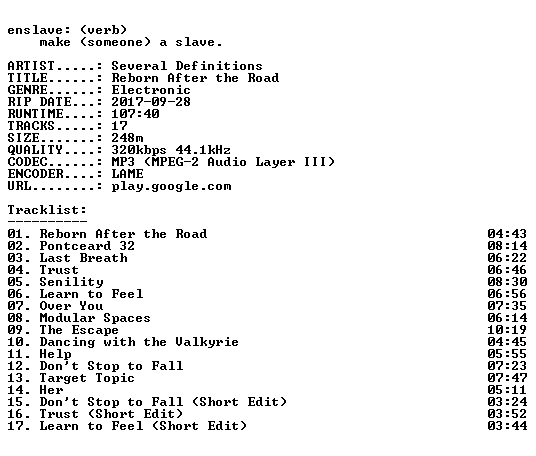 enslave: (verb)
make (someone) a slave.

ARTIST.....: Several Definitions
TITLE......: Reborn After the Road
GENRE......: Electronic
RIP DATE...: 2017-09-28
RUNTIME....: 107:40
TRACKS.....: 17
SIZE.......: 248m
QUALITY....: 320kbps 44.1kHz
CODEC......: MP3 (MPEG-2 Audio Layer III)
ENCODER....: LAME
URL........: play.google.com

Tracklist:
----------
01. Reborn After the Road 04:43
02. Pontceard 32 08:14
03. Last Breath 06:22
04. Trust 06:46
05. Senility 08:30
06. Learn to Feel 06:56
07. Over You 07:35
08. Modular Spaces 06:14
09. The Escape 10:19
10. Dancing with the Valkyrie 04:45
11. Help 05:55
12. Don't Stop to Fall 07:23
13. Target Topic 07:47
14. Her 05:11
15. Don't Stop to Fall (Short Edit) 03:24
16. Trust (Short Edit) 03:52
17. Learn to Feel (Short Edit) 03:44